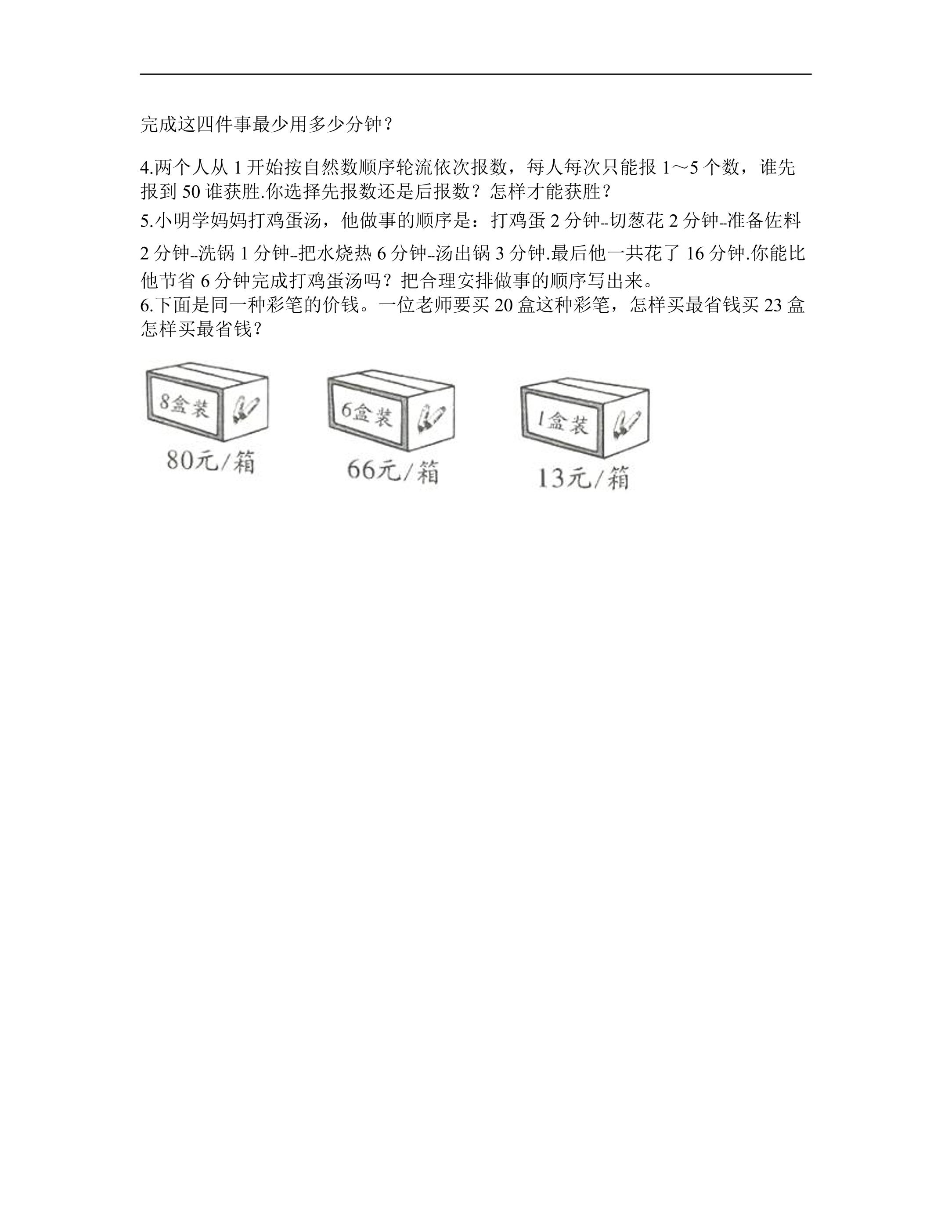 完成这四件事最少用多少分钟？

4.两个人从1开始按自然数顺序轮流依次报数，每人每次只能报1～5个数，谁先报到50谁获胜.你选择先报数还是后报数？怎样才能获胜？

5.小明学妈妈打鸡蛋汤，他做事的顺序是：打鸡蛋2分钟--切葱花2分钟--准备佐料2分钟--洗锅1分钟--把水烧热6分钟--汤出锅3分钟.最后他一共花了16分钟.你能比他节省6分钟完成打鸡蛋汤吗？把合理安排做事的顺序写出来。

6.下面是同一种彩笔的价钱。一位老师要买20盒这种彩笔，怎样买最省钱买23盒怎样买最省钱？

8盒装
80元/箱

6盒装
66元/箱

1盒装
13元/箱